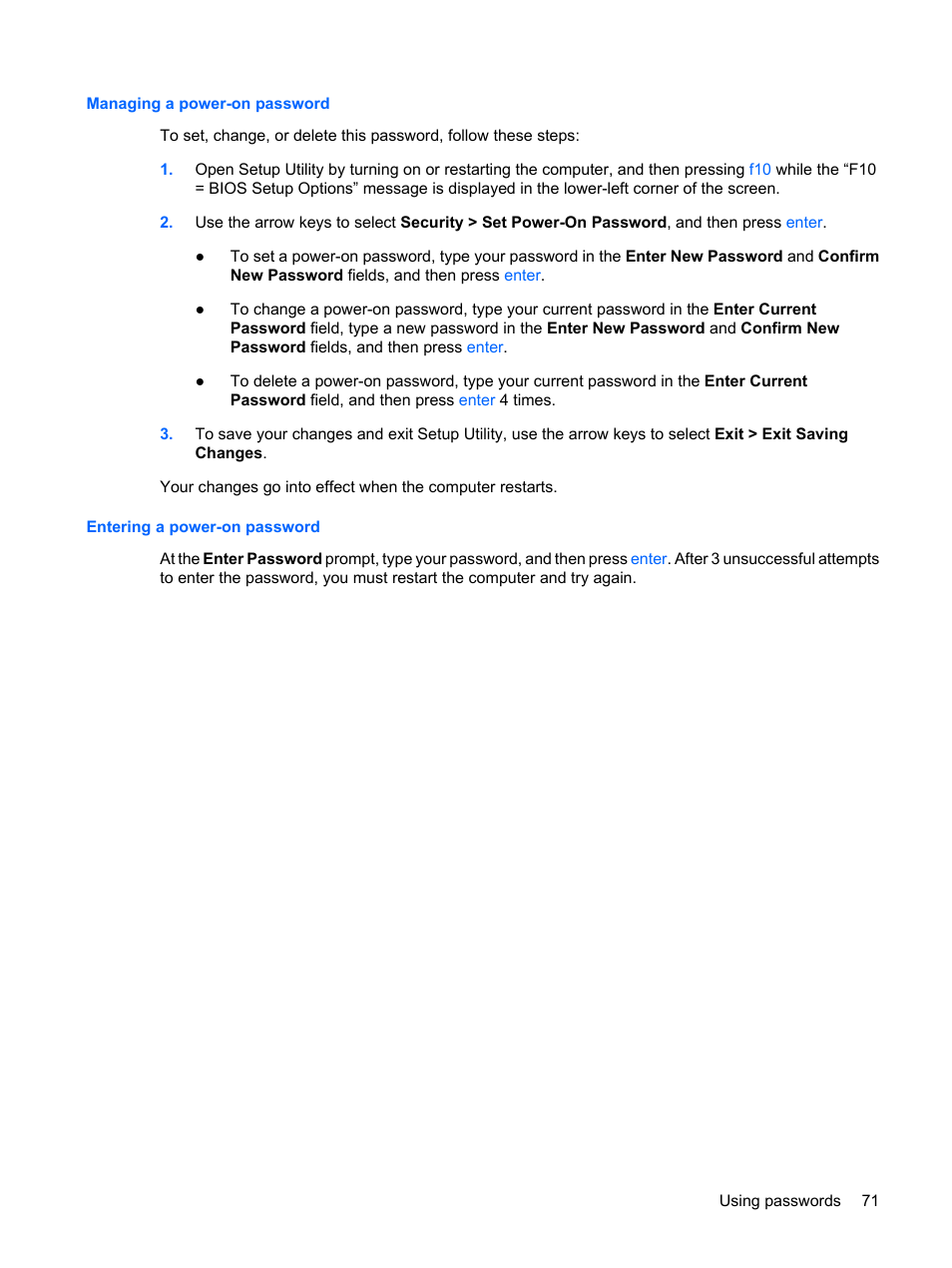 Managing a power-on password

To set, change, or delete this password, follow these steps:

1. Open Setup Utility by turning on or restarting the computer, and then pressing f10 while the “F10 = BIOS Setup Options” message is displayed in the lower-left corner of the screen.

2. Use the arrow keys to select Security > Set Power-On Password, and then press enter.

● To set a power-on password, type your password in the Enter New Password and Confirm New Password fields, and then press enter.

● To change a power-on password, type your current password in the Enter Current Password field, type a new password in the Enter New Password and Confirm New Password fields, and then press enter.

● To delete a power-on password, type your current password in the Enter Current Password field, and then press enter 4 times.

3. To save your changes and exit Setup Utility, use the arrow keys to select Exit > Exit Saving Changes.

Your changes go into effect when the computer restarts.

Entering a power-on password

At the Enter Password prompt, type your password, and then press enter. After 3 unsuccessful attempts to enter the password, you must restart the computer and try again.

Using passwords 71